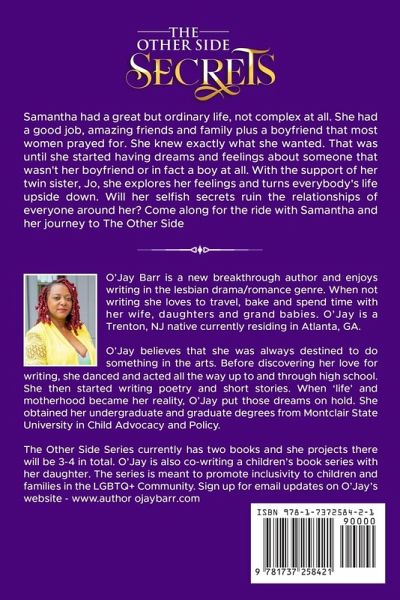 THE OTHER SIDE SECRETS

Samantha had a great but ordinary life, not complex at all. She had a good job, amazing friends and family plus a boyfriend that most women prayed for. She knew exactly what she wanted. That was until she started having dreams and feelings about someone that wasn't her boyfriend or in fact a boy at all. With the support of her twin sister, Jo, she explores her feelings and turns everybody's life upside down. Will her selfish secrets ruin the relationships of everyone around her? Come along for the ride with Samantha and her journey to The Other Side

O'Jay Barr is a new breakthrough author and enjoys writing in the lesbian drama/romance genre. When not writing she loves to travel, bake and spend time with her wife, daughters and grand babies. O'Jay is a Trenton, NJ native currently residing in Atlanta, GA.

O'Jay believes that she was always destined to do something in the arts. Before discovering her love for writing, she danced and acted all the way up to and through high school. She then started writing poetry and short stories. When 'life' and motherhood became her reality, O'Jay put those dreams on hold. She obtained her undergraduate and graduate degrees from Montclair State University in Child Advocacy and Policy.

The Other Side Series currently has two books and she projects there will be 3-4 in total. O'Jay is also co-writing a children's book series with her daughter. The series is meant to promote inclusivity to children and families in the LGBTQ+ Community. Sign up for email updates on O'Jay's website - www.author ojaybarr.com

ISBN 978-1-7372584-2-1
90000
9 781737 258421